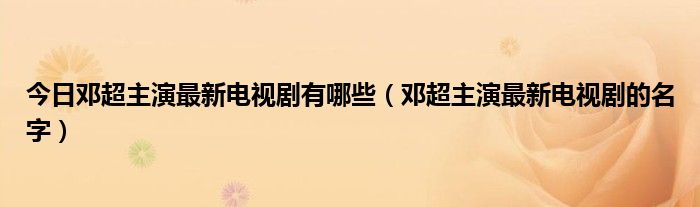 今日邓超主演最新电视剧有哪些（邓超主演最新电视剧的名字）